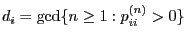 $d_i = \gcd\{n \geq 1 : p_{ii}^{(n)} > 0\}$